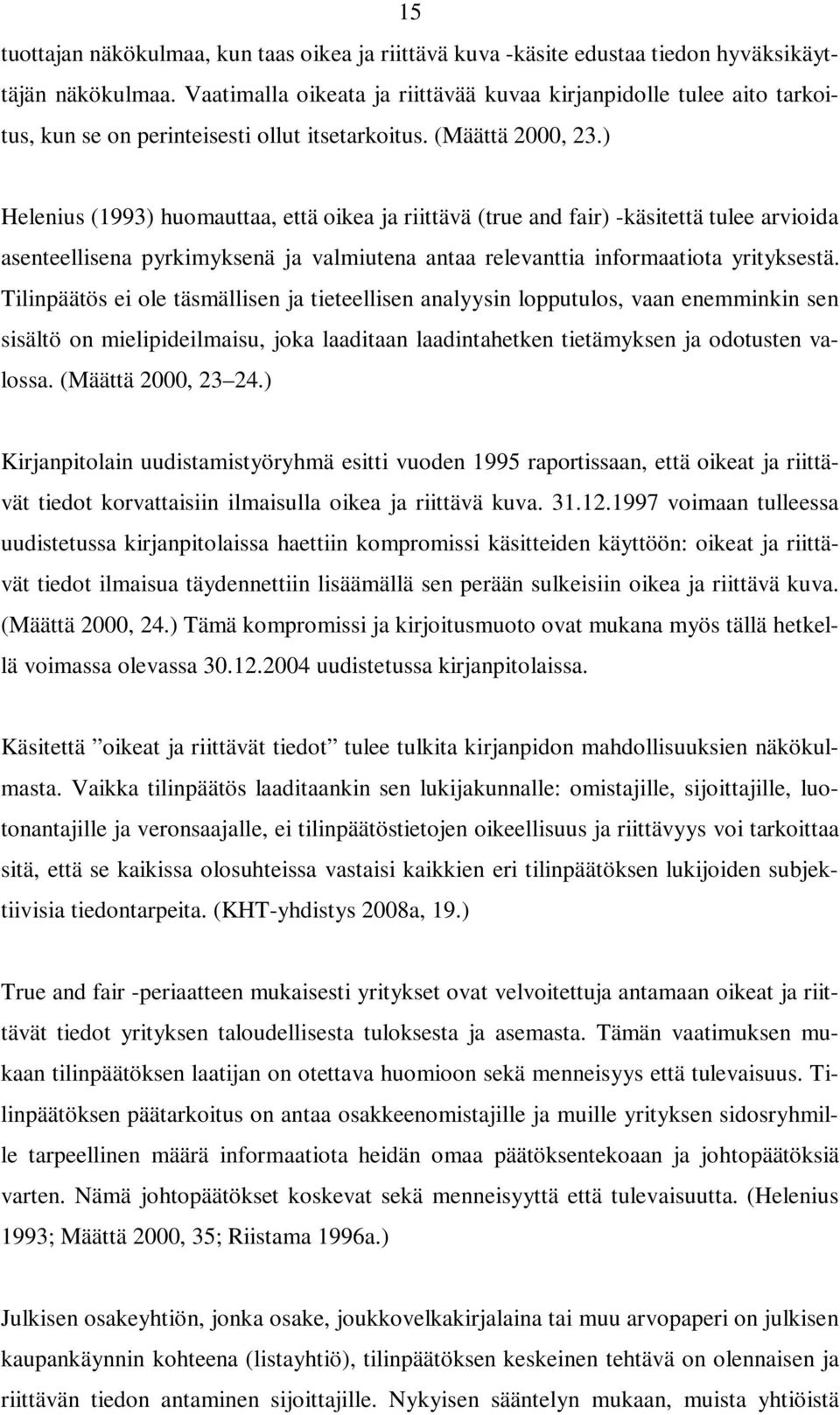 15

tuottajan näkökulmaa, kun taas oikea ja riittävä kuva -käsite edustaa tiedon hyväksikäyttäjän näkökulmaa. Vaatimalla oikeata ja riittävää kuvaa kirjanpidolle tulee aito tarkoitus, kun se on perinteisesti ollut itsetarkoitus. (Määttä 2000, 23.)

Helenius (1993) huomauttaa, että oikea ja riittävä (true and fair) -käsitettä tulee arvioida asenteellisena pyrkimyksenä ja valmiutena antaa relevanttia informaatiota yrityksestä. Tilinpäätös ei ole täsmällisen ja tieteellisen analyysin lopputulos, vaan enemminkin sen sisältö on mielipideilmaisu, joka laaditaan laadintahetken tietämyksen ja odotusten valossa. (Määttä 2000, 23 24.)

Kirjanpitolain uudistamistyöryhmä esitti vuoden 1995 raportissaan, että oikeat ja riittävät tiedot korvattaisiin ilmaisulla oikea ja riittävä kuva. 31.12.1997 voimaan tulleessa uudistetussa kirjanpitolaissa haettiin kompromissi käsitteiden käyttöön: oikeat ja riittävät tiedot ilmaisua täydennettiin lisäämällä sen perään sulkeisiin oikea ja riittävä kuva. (Määttä 2000, 24.) Tämä kompromissi ja kirjoitusmuoto ovat mukana myös tällä hetkellä voimassa olevassa 30.12.2004 uudistetussa kirjanpitolaissa.

Käsitettä ”oikeat ja riittävät tiedot” tulee tulkita kirjanpidon mahdollisuuksien näkökulmasta. Vaikka tilinpäätös laaditaankin sen lukijakunnalle: omistajille, sijoittajille, luotonantajille ja veronsaajalle, ei tilinpäätöstietojen oikeellisuus ja riittävyys voi tarkoittaa sitä, että se kaikissa olosuhteissa vastaisi kaikkien eri tilinpäätöksen lukijoiden subjektiivisia tiedontarpeita. (KHT-yhdistys 2008a, 19.)

True and fair -periaatteen mukaisesti yritykset ovat velvoitettuja antamaan oikeat ja riittävät tiedot yrityksen taloudellisesta tuloksesta ja asemasta. Tämän vaatimuksen mukaan tilinpäätöksen laatijan on otettava huomioon sekä menneisyys että tulevaisuus. Tilinpäätöksen päätarkoitus on antaa osakkeenomistajille ja muille yrityksen sidosryhmille tarpeellinen määrä informaatiota heidän omaa päätöksentekoaan ja johtopäätöksiä varten. Nämä johtopäätökset koskevat sekä menneisyyttä että tulevaisuutta. (Helenius 1993; Määttä 2000, 35; Riistama 1996a.)

Julkisen osakeyhtiön, jonka osake, joukkovelkakirjalaina tai muu arvopaperi on julkisen kaupankäynnin kohteena (listayhtiö), tilinpäätöksen keskeinen tehtävä on olennaisen ja riittävän tiedon antaminen sijoittajille. Nykyisen sääntelyn mukaan, muista yhtiöistä